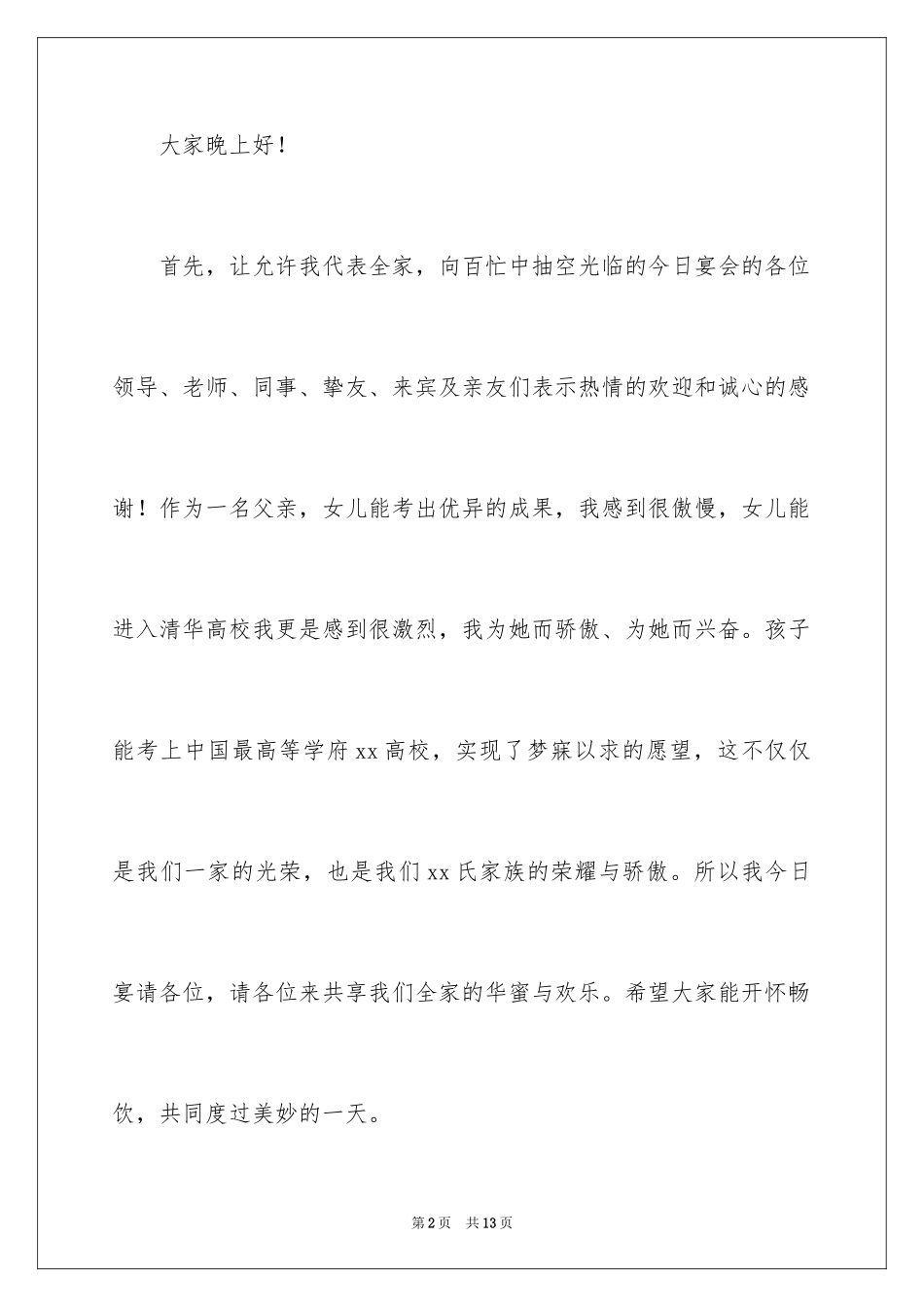 大家晚上好！

首先，让允许我代表全家，向百忙中抽空光临的今日宴会的各位领导、老师、同事、挚友、来宾及亲友们表示热情的欢迎和诚心的感谢！作为一名父亲，女儿能考出优异的成果，我感到很傲慢，女儿能进入清华高校我更是感到很激烈，我为她而骄傲、为她而兴奋。孩子能考上中国最高等学府xx高校，实现了梦寐以求的愿望，这不仅仅是我们一家的光荣，也是我们xx氏家族的荣耀与骄傲。所以我今日宴请各位，请各位来共享我们全家的华蜜与欢乐。希望大家能开怀畅饮，共同度过美妙的一天。

第2页 共13页